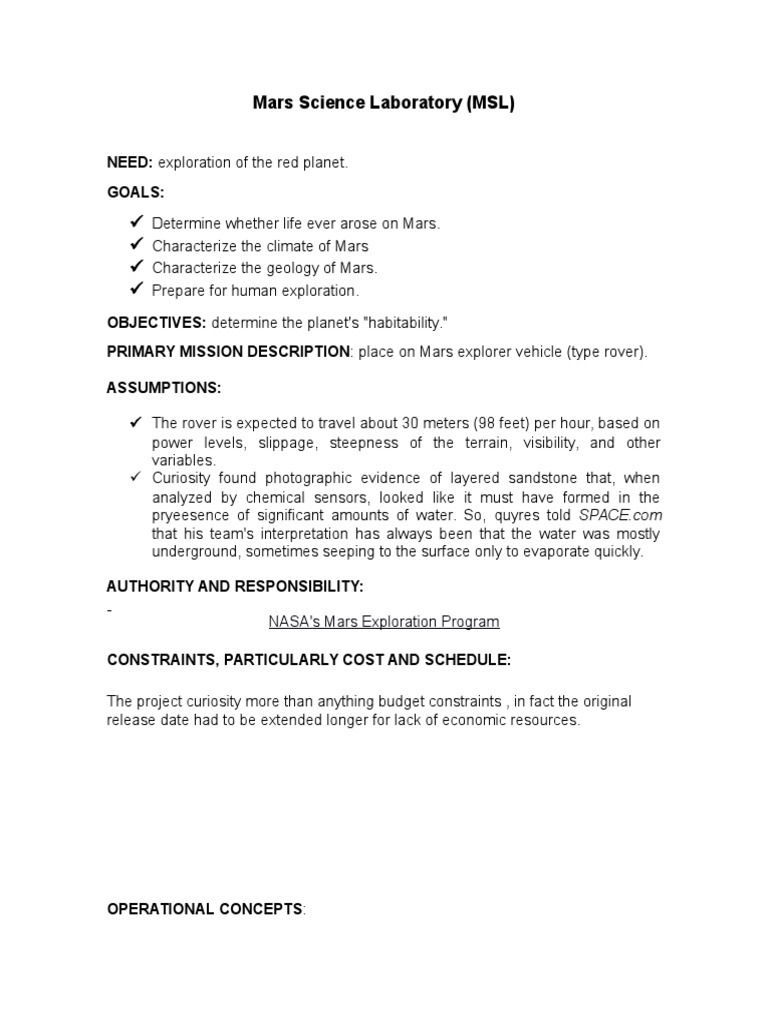 Mars Science Laboratory (MSL)

NEED: exploration of the red planet.

GOALS:

✓ Determine whether life ever arose on Mars.
✓ Characterize the climate of Mars
✓ Characterize the geology of Mars.
✓ Prepare for human exploration.

OBJECTIVES: determine the planet's "habitability."

PRIMARY MISSION DESCRIPTION: place on Mars explorer vehicle (type rover).

ASSUMPTIONS:

✓ The rover is expected to travel about 30 meters (98 feet) per hour, based on power levels, slippage, steepness of the terrain, visibility, and other variables.
✓ Curiosity found photographic evidence of layered sandstone that, when analyzed by chemical sensors, looked like it must have formed in the pryeesence of significant amounts of water. So, quyres told SPACE.com that his team's interpretation has always been that the water was mostly underground, sometimes seeping to the surface only to evaporate quickly.

AUTHORITY AND RESPONSIBILITY:

-
NASA's Mars Exploration Program

CONSTRAINTS, PARTICULARLY COST AND SCHEDULE:

The project curiosity more than anything budget constraints , in fact the original release date had to be extended longer for lack of economic resources.

OPERATIONAL CONCEPTS: